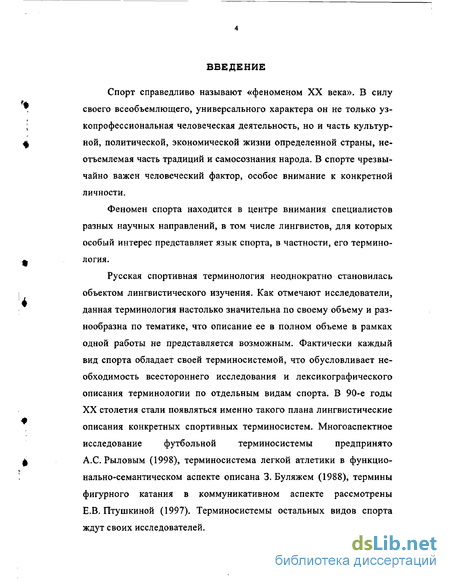 4

ВВЕДЕНИЕ

Спорт справедливо называют «феноменом XX века». В силу своего всеобъемлющего, универсального характера он не только узкопрофессиональная человеческая деятельность, но и часть культурной, политической, экономической жизни определенной страны, неотъемлемая часть традиций и самосознания народа. В спорте чрезвычайно важен человеческий фактор, особое внимание к конкретной личности.

Феномен спорта находится в центре внимания специалистов разных научных направлений, в том числе лингвистов, для которых особый интерес представляет язык спорта, в частности, его терминология.

Русская спортивная терминология неоднократно становилась объектом лингвистического изучения. Как отмечают исследователи, данная терминология настолько значительна по своему объему и разнообразна по тематике, что описание ее в полном объеме в рамках одной работы не представляется возможным. Фактически каждый вид спорта обладает своей терминосистемой, что обусловливает необходимость всестороннего исследования и лексикографического описания терминологии по отдельным видам спорта. В 90-е годы XX столетия стали появляться именно такого плана лингвистические описания конкретных спортивных терминосистем. Многоаспектное исследование футбольной терминосистемы предпринято А.С. Рыловым (1998), терминосистема легкой атлетики в функционально-семантическом аспекте описана З. Буляжем (1988), термины фигурного катания в коммуникативном аспекте рассмотрены Е.В. Птушкиной (1997). Терминосистемы остальных видов спорта ждут своих исследователей.

dsLib.net
библиотека диссертаций